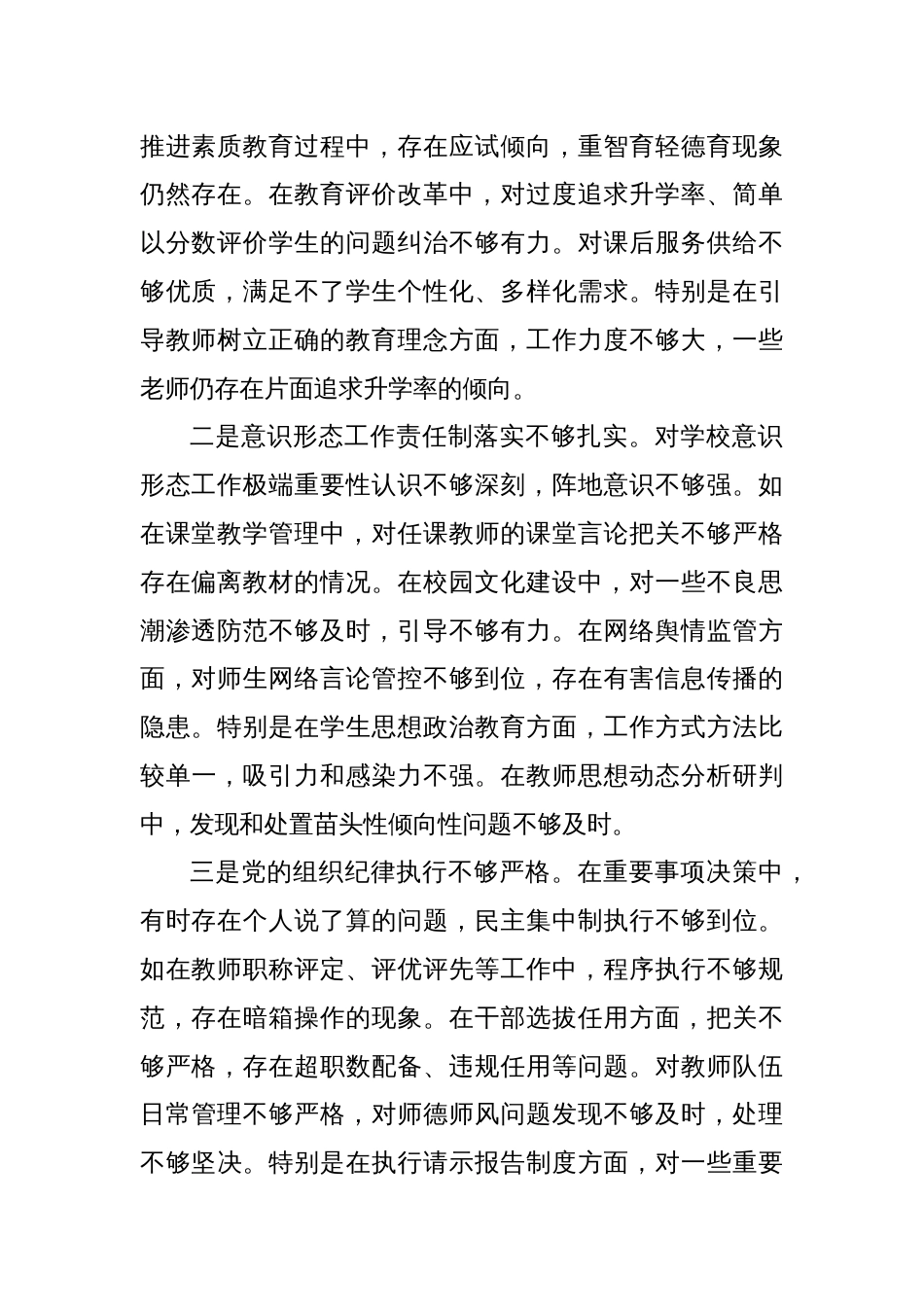 推进素质教育过程中，存在应试倾向，重智育轻德育现象仍然存在。在教育评价改革中，对过度追求升学率、简单以分数评价学生的问题纠治不够有力。对课后服务供给不够优质，满足不了学生个性化、多样化需求。特别是在引导教师树立正确的教育理念方面，工作力度不够大，一些老师仍存在片面追求升学率的倾向。

二是意识形态工作责任制落实不够扎实。对学校意识形态工作极端重要性认识不够深刻，阵地意识不够强。如在课堂教学管理中，对任课教师的课堂言论把关不够严格存在偏离教材的情况。在校园文化建设中，对一些不良思潮渗透防范不够及时，引导不够有力。在网络舆情监管方面，对师生网络言论管控不够到位，存在有害信息传播的隐患。特别是在学生思想政治教育方面，工作方式方法比较单一，吸引力和感染力不强。在教师思想动态分析研判中，发现和处置苗头性倾向性问题不够及时。

三是党的组织纪律执行不够严格。在重要事项决策中，有时存在个人说了算的问题，民主集中制执行不够到位。如在教师职称评定、评优评先等工作中，程序执行不够规范，存在暗箱操作的现象。在干部选拔任用方面，把关不够严格，存在超职数配备、违规任用等问题。对教师队伍日常管理不够严格，对师德师风问题发现不够及时，处理不够坚决。特别是在执行请示报告制度方面，对一些重要